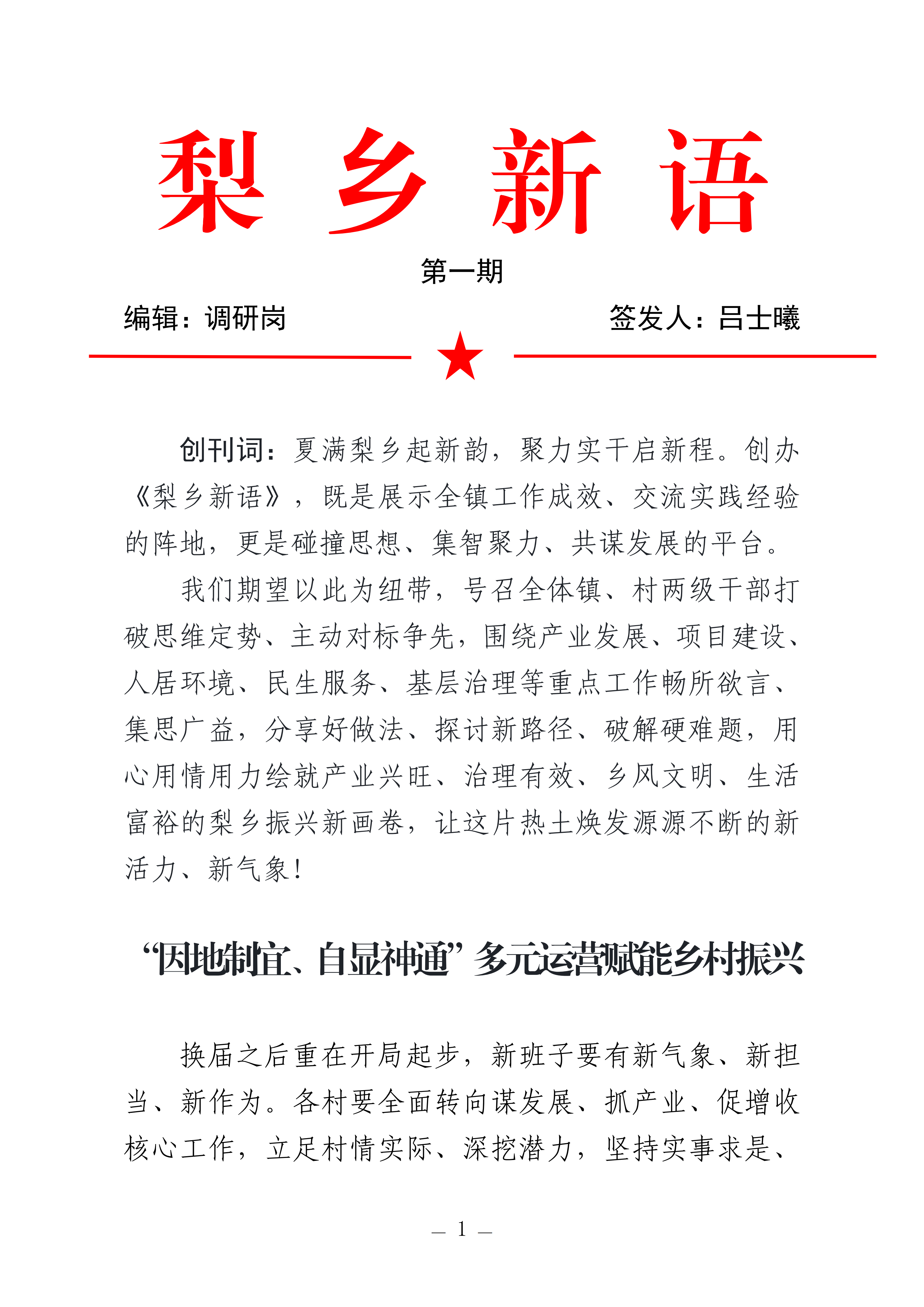 梨 乡 新 语

第一期

编辑：调研岗　　　　签发人：吕士曦

创刊词：夏满梨乡起新韵，聚力实干启新程。创办《梨乡新语》，既是展示全镇工作成效、交流实践经验的阵地，更是碰撞思想、集智聚力、共谋发展的平台。

我们期望以此为纽带，号召全体镇、村两级干部打破思维定势、主动对标争先，围绕产业发展、项目建设、人居环境、民生服务、基层治理等重点工作畅所欲言、集思广益，分享好做法、探讨新路径、破解硬难题，用心用情用力绘就产业兴旺、治理有效、乡风文明、生活富裕的梨乡振兴新画卷，让这片热土焕发源源不断的新活力、新气象！

“因地制宜、自显神通”多元运营赋能乡村振兴

换届之后重在开局起步，新班子要有新气象、新担当、新作为。各村要全面转向谋发展、抓产业、促增收核心工作，立足村情实际、深挖潜力，坚持实事求是、

— 1 —